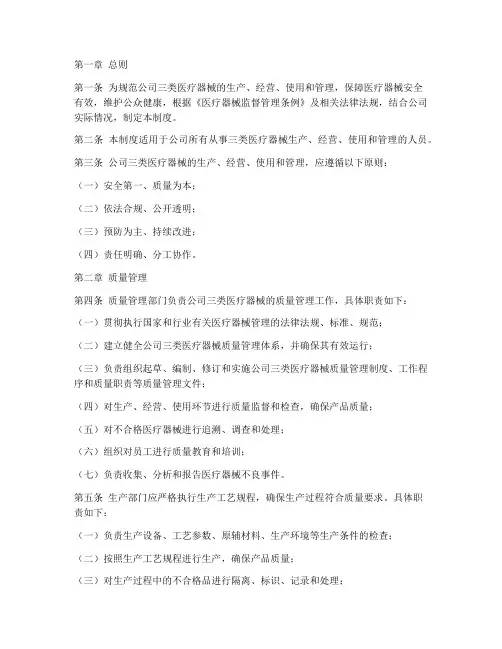 第一章 总则

第一条 为规范公司三类医疗器械的生产、经营、使用和管理，保障医疗器械安全有效，维护公众健康，根据《医疗器械监督管理条例》及相关法律法规，结合公司实际情况，制定本制度。

第二条 本制度适用于公司所有从事三类医疗器械生产、经营、使用和管理的人员。

第三条 公司三类医疗器械的生产、经营、使用和管理，应遵循以下原则：

（一）安全第一、质量为本；

（二）依法合规、公开透明；

（三）预防为主、持续改进；

（四）责任明确、分工协作。

第二章 质量管理

第四条 质量管理部门负责公司三类医疗器械的质量管理工作，具体职责如下：

（一）贯彻执行国家和行业有关医疗器械管理的法律法规、标准、规范；

（二）建立健全公司三类医疗器械质量管理体系，并确保其有效运行；

（三）负责组织起草、编制、修订和实施公司三类医疗器械质量管理制度、工作程序和质量职责等质量管理文件；

（四）对生产、经营、使用环节进行质量监督和检查，确保产品质量；

（五）对不合格医疗器械进行追溯、调查和处理；

（六）组织对员工进行质量教育和培训；

（七）负责收集、分析和报告医疗器械不良事件。

第五条 生产部门应严格执行生产工艺规程，确保生产过程符合质量要求。具体职责如下：

（一）负责生产设备、工艺参数、原辅材料、生产环境等生产条件的检查；

（二）按照生产工艺规程进行生产，确保产品质量；

（三）对生产过程中的不合格品进行隔离、标识、记录和处理；